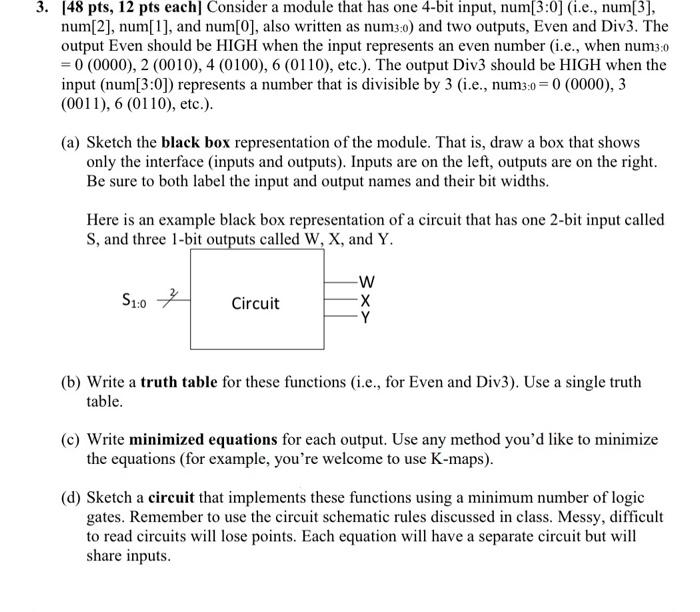 3. [48 pts, 12 pts each] Consider a module that has one 4-bit input, num[3:0] (i.e., num[3], num[2], num[1], and num[0], also written as $num_{3:0}$) and two outputs, Even and Div3. The output Even should be HIGH when the input represents an even number (i.e., when $num_{3:0}$ = 0 (0000), 2 (0010), 4 (0100), 6 (0110), etc.). The output Div3 should be HIGH when the input (num[3:0]) represents a number that is divisible by 3 (i.e., $num_{3:0}$ = 0 (0000), 3 (0011), 6 (0110), etc.).

(a) Sketch the black box representation of the module. That is, draw a box that shows only the interface (inputs and outputs). Inputs are on the left, outputs are on the right. Be sure to both label the input and output names and their bit widths.

Here is an example black box representation of a circuit that has one 2-bit input called S, and three 1-bit outputs called W, X, and Y.

$S_{1:0}$ 2 Circuit W X Y

(b) Write a truth table for these functions (i.e., for Even and Div3). Use a single truth table.

(c) Write minimized equations for each output. Use any method you'd like to minimize the equations (for example, you're welcome to use K-maps).

(d) Sketch a circuit that implements these functions using a minimum number of logic gates. Remember to use the circuit schematic rules discussed in class. Messy, difficult to read circuits will lose points. Each equation will have a separate circuit but will share inputs.